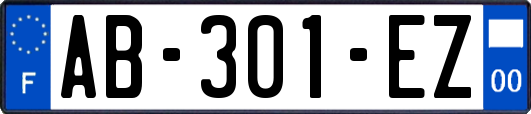 F
AB-301-EZ
00